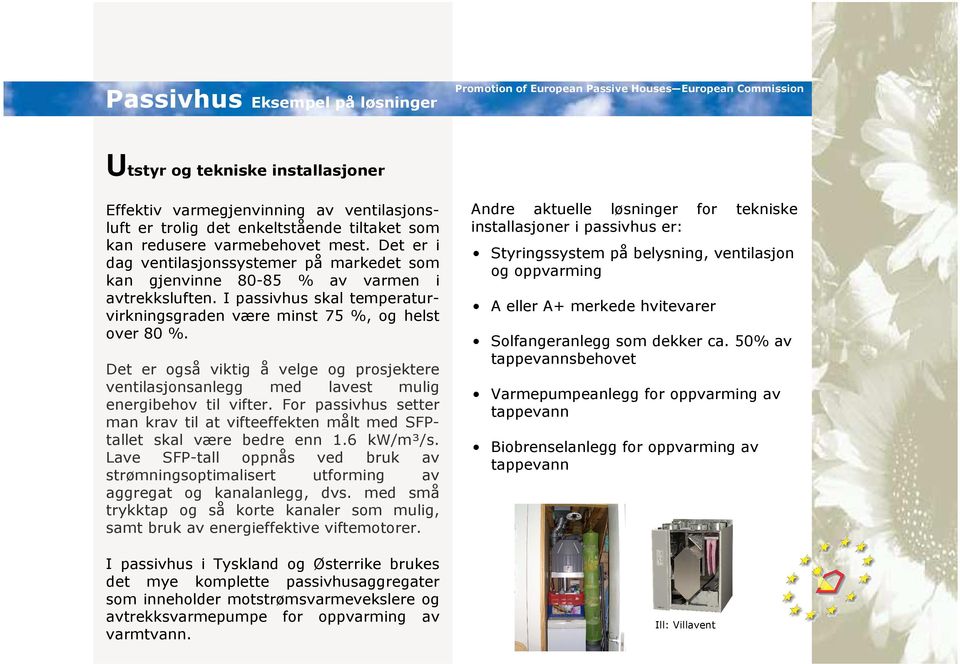 Passivhus Eksempel på løsninger

Promotion of European Passive Houses—European Commission

Utstyr og tekniske installasjoner

Effektiv varmegjenvinning av ventilasjonsluft er trolig det enkeltstående tiltaket som kan redusere varmebehovet mest. Det er i dag ventilasjonssystemer på markedet som kan gjenvinne 80-85 % av varmen i avtrekksluften. I passivhus skal temperaturvirkningsgraden være minst 75 %, og helst over 80 %.

Det er også viktig å velge og prosjektere ventilasjonsanlegg med lavest mulig energibehov til vifter. For passivhus setter man krav til at vifteeffekten målt med SFP-tallet skal være bedre enn 1.6 kW/m³/s. Lave SFP-tall oppnås ved bruk av strømningsoptimalisert utforming av aggregat og kanalanlegg, dvs. med små trykktap og så korte kanaler som mulig, samt bruk av energieffektive viftemotorer.

I passivhus i Tyskland og Østerrike brukes det mye komplette passivhusaggregater som inneholder motstrømsvarmevekslere og avtrekksvarmepumpe for oppvarming av varmtvann.

Andre aktuelle løsninger for tekniske installasjoner i passivhus er:

• Styringssystem på belysning, ventilasjon og oppvarming

• A eller A+ merkede hvitevarer

• Solfangeranlegg som dekker ca. 50% av tappevannsbehovet

• Varmepumpeanlegg for oppvarming av tappevann

• Biobrenselanlegg for oppvarming av tappevann

Ill: Villavent